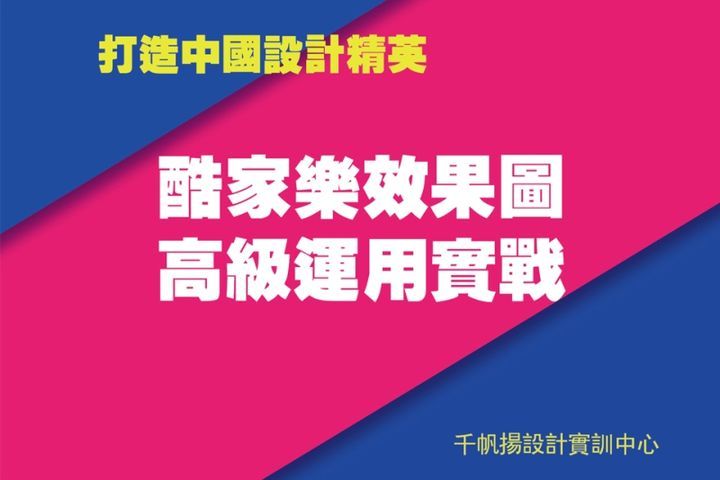 打造中國設計精英

酷家樂效果圖
高級運用實戰

千帆揚設計實訓中心